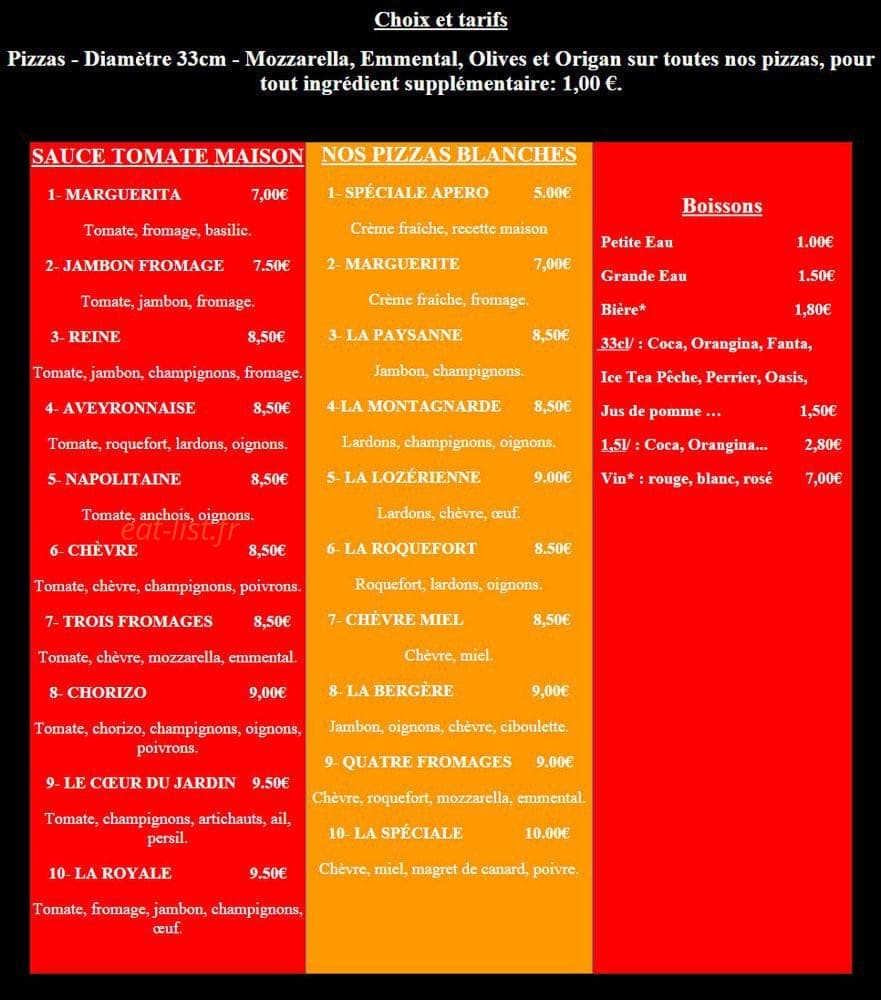 Choix et tarifs

Pizzas - Diamètre 33cm - Mozzarella, Emmental, Olives et Origan sur toutes nos pizzas, pour tout ingrédient supplémentaire: 1,00 €.

SAUCE TOMATE MAISON

1- MARGUERITA 7,00€

Tomate, fromage, basilic.

2- JAMBON FROMAGE 7.50€

Tomate, jambon, fromage.

3- REINE 8,50€

Tomate, jambon, champignons, fromage.

4- AVEYRONNAISE 8,50€

Tomate, roquefort, lardons, oignons.

5- NAPOLITAINE 8,50€

Tomate, anchois, oignons.

6- CHÈVRE 8,50€

Tomate, chèvre, champignons, poivrons.

7- TROIS FROMAGES 8,50€

Tomate, chèvre, mozzarella, emmental.

8- CHORIZO 9,00€

Tomate, chorizo, champignons, oignons, poivrons.

9- LE CŒUR DU JARDIN 9.50€

Tomate, champignons, artichauts, ail, persil.

10- LA ROYALE 9.50€

Tomate, fromage, jambon, champignons, œuf.

NOS PIZZAS BLANCHES

1- SPÉCIALE APERO 5.00€

Crème fraîche, recette maison

2- MARGUERITE 7,00€

Crème fraîche, fromage.

3- LA PAYSANNE 8,50€

Jambon, champignons.

4-LA MONTAGNARDE 8,50€

Lardons, champignons, oignons.

5- LA LOZÉRIENNE 9.00€

Lardons, chèvre, œuf.

6- LA ROQUEFORT 8.50€

Roquefort, lardons, oignons.

7- CHÈVRE MIEL 8,50€

Chèvre, miel.

8- LA BERGÈRE 9,00€

Jambon, oignons, chèvre, ciboulette.

9- QUATRE FROMAGES 9.00€

Chèvre, roquefort, mozzarella, emmental.

10- LA SPÉCIALE 10.00€

Chèvre, miel, magret de canard, poivre.

Boissons

Petite Eau 1.00€

Grande Eau 1.50€

Bière* 1,80€

33cl/ : Coca, Orangina, Fanta, Ice Tea Pêche, Perrier, Oasis, Jus de pomme … 1,50€

1,5l/ : Coca, Orangina... 2,80€

Vin* : rouge, blanc, rosé 7,00€

eat-list.fr